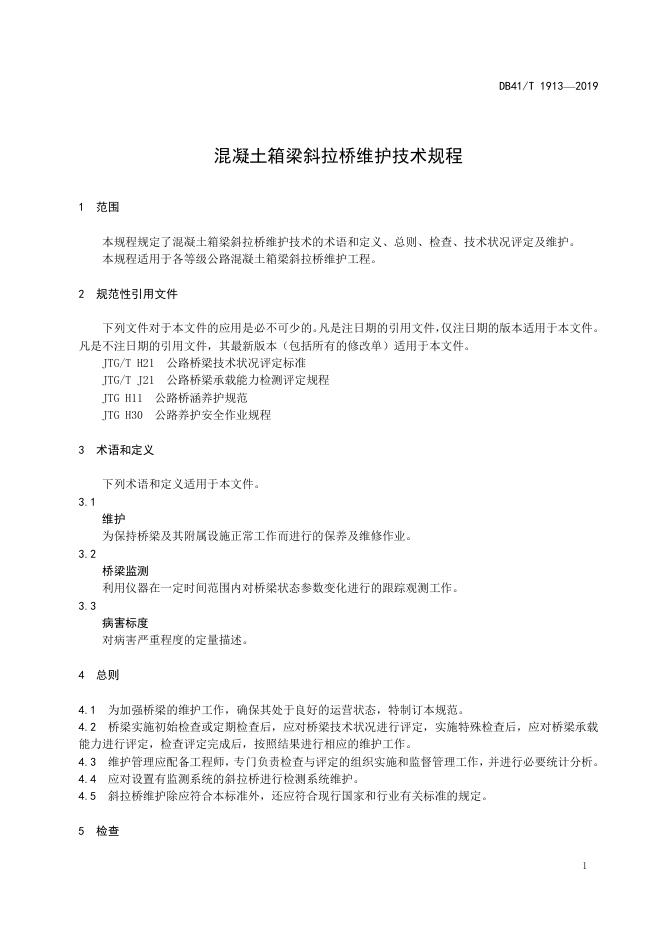 DB41/T 1913—2019

混凝土箱梁斜拉桥维护技术规程

1 范围

本规程规定了混凝土箱梁斜拉桥维护技术的术语和定义、总则、检查、技术状况评定及维护。
本规程适用于各等级公路混凝土箱梁斜拉桥维护工程。

2 规范性引用文件

下列文件对于本文件的应用是必不可少的。凡是注日期的引用文件，仅注日期的版本适用于本文件。凡是不注日期的引用文件，其最新版本（包括所有的修改单）适用于本文件。
JTG/T H21 公路桥梁技术状况评定标准
JTG/T J21 公路桥梁承载能力检测评定规程
JTG H11 公路桥涵养护规范
JTG H30 公路养护安全作业规程

3 术语和定义

下列术语和定义适用于本文件。

3.1
维护
为保持桥梁及其附属设施正常工作而进行的保养及维修作业。

3.2
桥梁监测
利用仪器在一定时间范围内对桥梁状态参数变化进行的跟踪观测工作。

3.3
病害标度
对病害严重程度的定量描述。

4 总则

4.1 为加强桥梁的维护工作，确保其处于良好的运营状态，特制订本规范。
4.2 桥梁实施初始检查或定期检查后，应对桥梁技术状况进行评定，实施特殊检查后，应对桥梁承载能力进行评定，检查评定完成后，按照结果进行相应的维护工作。
4.3 维护管理应配备工程师，专门负责检查与评定的组织实施和监督管理工作，并进行必要统计分析。
4.4 应对设置有监测系统的斜拉桥进行检测系统维护。
4.5 斜拉桥维护除应符合本标准外，还应符合现行国家和行业有关标准的规定。

5 检查

1